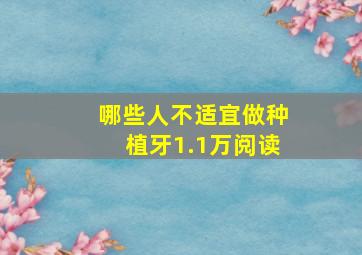 哪些人不适宜做种植牙1.1万阅读